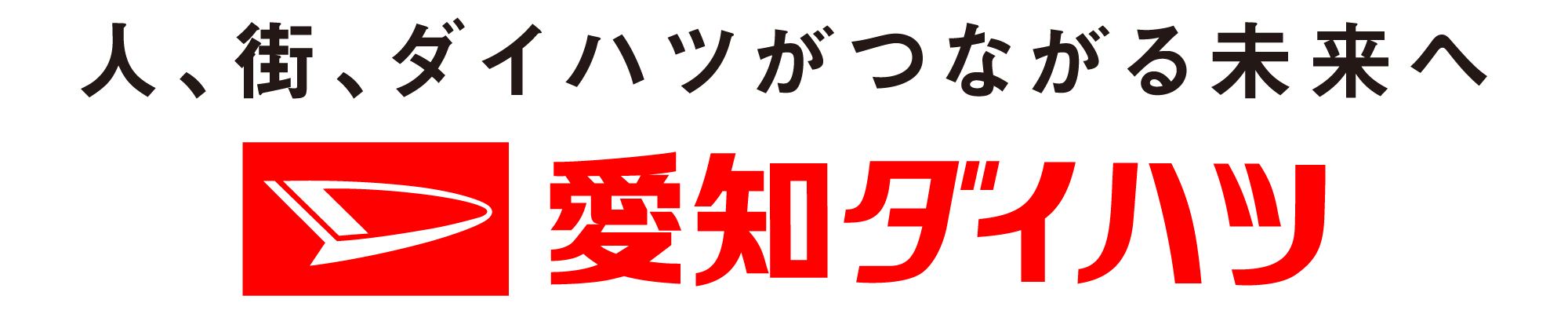 人、街、ダイハツがつながる未来へ

愛知ダイハツ